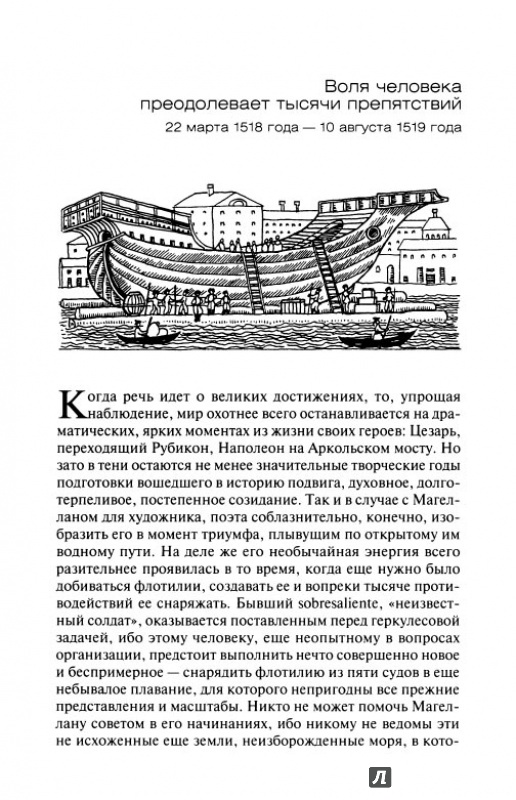 Воля человека преодолевает тысячи препятствий

22 марта 1518 года — 10 августа 1519 года

Когда речь идет о великих достижениях, то, упрощая наблюдение, мир охотнее всего останавливается на драматических, ярких моментах из жизни своих героев: Цезарь, переходящий Рубикон, Наполеон на Аркольском мосту. Но зато в тени остаются не менее значительные творческие годы подготовки вошедшего в историю подвига, духовное, долготерпеливое, постепенное созидание. Так и в случае с Магелланом для художника, поэта соблазнительно, конечно, изобразить его в момент триумфа, плывущим по открытому им водному пути. На деле же его необычайная энергия всего разительнее проявилась в то время, когда еще нужно было добиваться флотилии, создавать ее и вопреки тысяче противодействий ее снаряжать. Бывший sobresaliente, «неизвестный солдат», оказывается поставленным перед геркулесовой задачей, ибо этому человеку, еще неопытному в вопросах организации, предстоит выполнить нечто совершенно новое и беспримерное — снарядить флотилию из пяти судов в еще небывалое плавание, для которого непригодны все прежние представления и масштабы. Никто не может помочь Магеллану советом в его начинаниях, ибо никому не ведомы эти не исхоженные еще земли, неизборожденные моря, в кото-